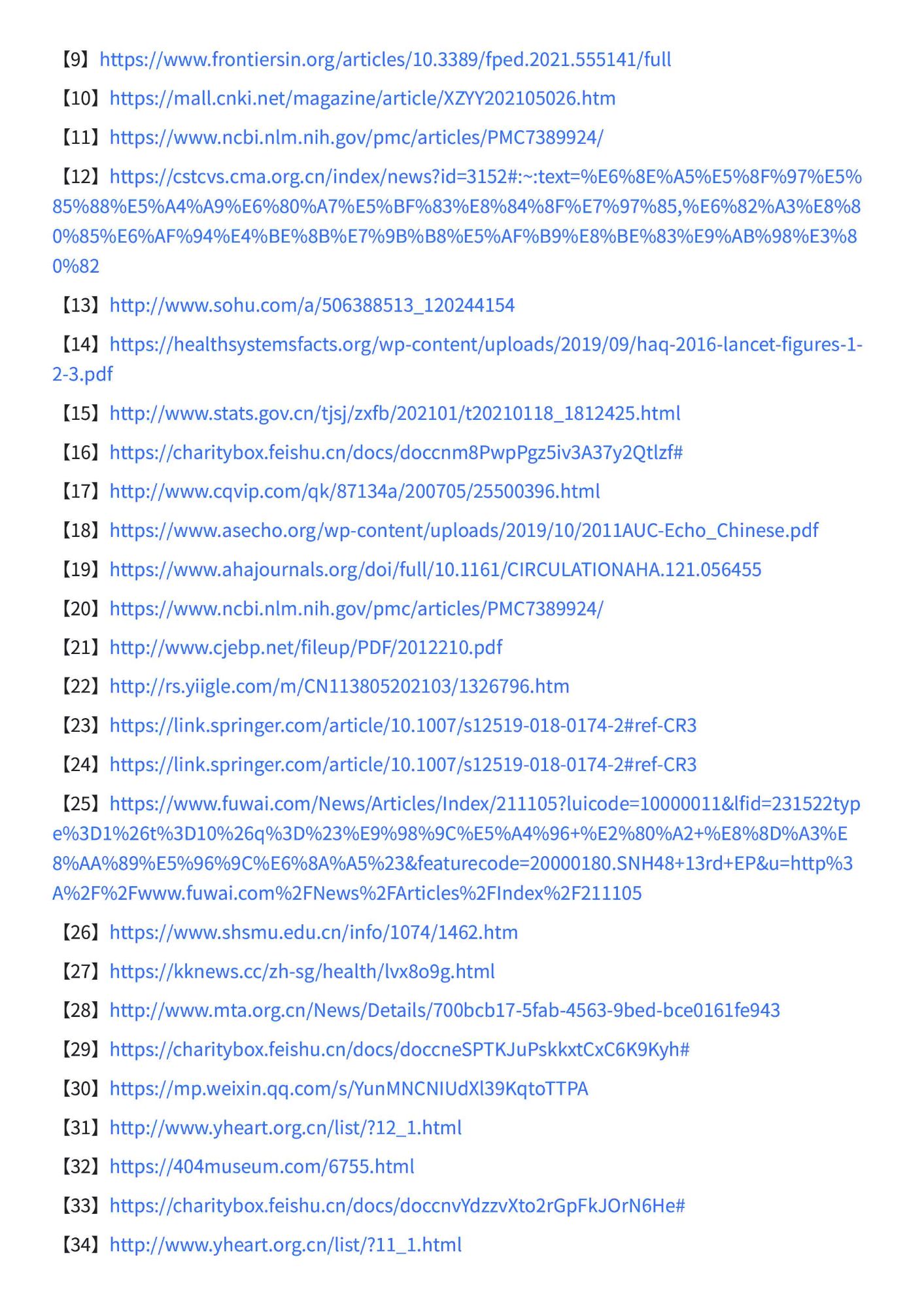 【9】https://www.frontiersin.org/articles/10.3389/fped.2021.555141/full

【10】https://mall.cnki.net/magazine/article/XZYY202105026.htm

【11】https://www.ncbi.nlm.nih.gov/pmc/articles/PMC7389924/

【12】https://cstcvs.cma.org.cn/index/news?id=3152#:~:text=%E6%8E%A5%E5%8F%97%E5%85%88%E5%A4%A9%E6%80%A7%E5%BF%83%E8%84%8F%E7%97%85,%E6%82%A3%E8%80%85%E6%AF%94%E4%BE%8B%E7%9B%B8%E5%AF%B9%E8%BE%83%E9%AB%98%E3%80%82

【13】http://www.sohu.com/a/506388513_120244154

【14】https://healthsystemsfacts.org/wp-content/uploads/2019/09/haq-2016-lancet-figures-1-2-3.pdf

【15】http://www.stats.gov.cn/tjsj/zxfb/202101/t20210118_1812425.html

【16】https://charitybox.feishu.cn/docs/doccnm8PwpPgz5iv3A37y2Qtlzf#

【17】http://www.cqvip.com/qk/87134a/200705/25500396.html

【18】https://www.asecho.org/wp-content/uploads/2019/10/2011AUC-Echo_Chinese.pdf

【19】https://www.ahajournals.org/doi/full/10.1161/CIRCULATIONAHA.121.056455

【20】https://www.ncbi.nlm.nih.gov/pmc/articles/PMC7389924/

【21】http://www.cjebp.net/fileup/PDF/2012210.pdf

【22】http://rs.yiigle.com/m/CN113805202103/1326796.htm

【23】https://link.springer.com/article/10.1007/s12519-018-0174-2#ref-CR3

【24】https://link.springer.com/article/10.1007/s12519-018-0174-2#ref-CR3

【25】https://www.fuwai.com/News/Articles/Index/211105?luicode=10000011&lfid=231522type%3D1%26t%3D10%26q%3D%23%E9%98%9C%E5%A4%96+%E2%80%A2+%E8%8D%A3%E8%AA%89%E5%96%9C%E6%8A%A5%23&featurecode=20000180.SNH48+13rd+EP&u=http%3A%2F%2Fwww.fuwai.com%2FNews%2FArticles%2FIndex%2F211105

【26】https://www.shsmu.edu.cn/info/1074/1462.htm

【27】https://kknews.cc/zh-sg/health/lvx8o9g.html

【28】http://www.mta.org.cn/News/Details/700bcb17-5fab-4563-9bed-bce0161fe943

【29】https://charitybox.feishu.cn/docs/doccneSPTKJuPskkxtCxC6K9Kyh#

【30】https://mp.weixin.qq.com/s/YunMNCNIUdXl39KqtoTTPA

【31】http://www.yheart.org.cn/list/?12_1.html

【32】https://404museum.com/6755.html

【33】https://charitybox.feishu.cn/docs/doccnvYdzzvXto2rGpFkJOrN6He#

【34】http://www.yheart.org.cn/list/?11_1.html